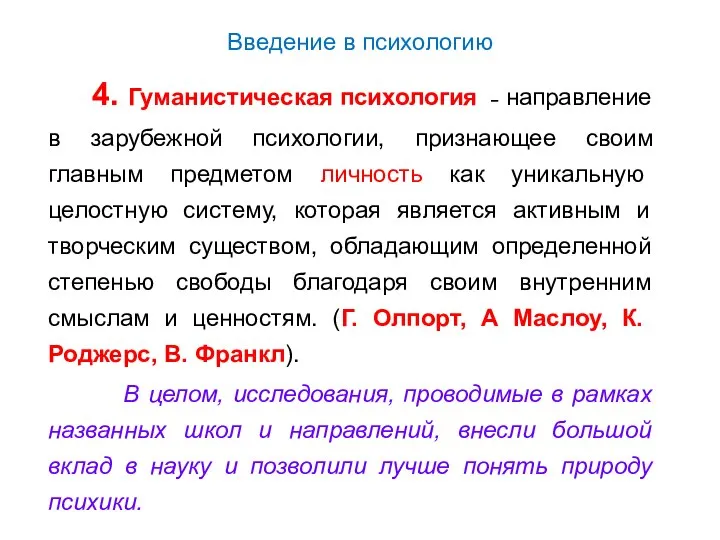 Введение в психологию

4. Гуманистическая психология - направление в зарубежной психологии, признающее своим главным предметом личность как уникальную целостную систему, которая является активным и творческим существом, обладающим определенной степенью свободы благодаря своим внутренним смыслам и ценностям. (Г. Олпорт, А Маслоу, К. Роджерс, В. Франкл).

В целом, исследования, проводимые в рамках названных школ и направлений, внесли большой вклад в науку и позволили лучше понять природу психики.